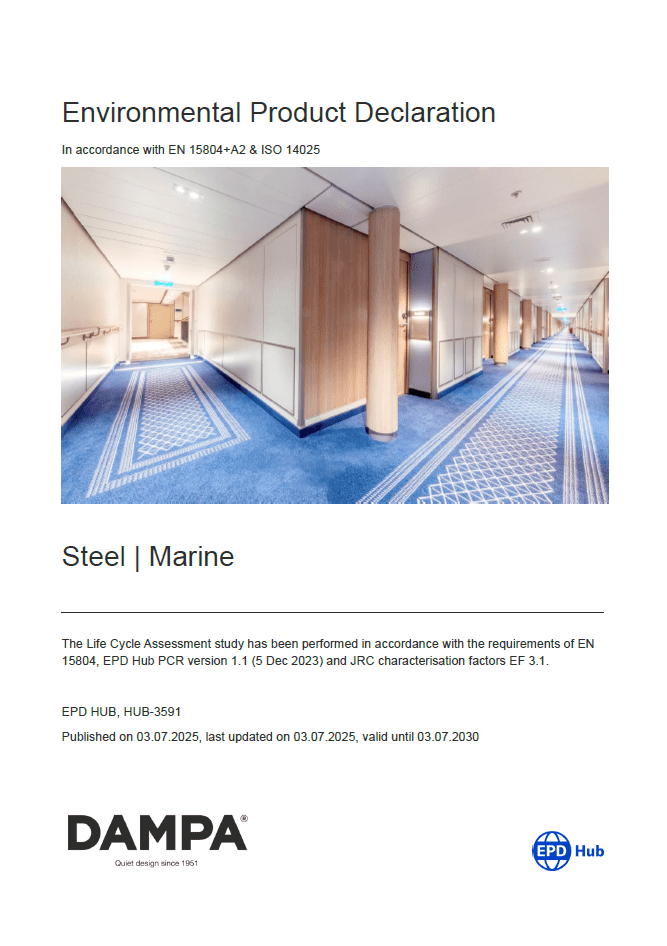 Environmental Product Declaration

In accordance with EN 15804+A2 & ISO 14025

Steel | Marine

The Life Cycle Assessment study has been performed in accordance with the requirements of EN 15804, EPD Hub PCR version 1.1 (5 Dec 2023) and JRC characterisation factors EF 3.1.

EPD HUB, HUB-3591

Published on 03.07.2025, last updated on 03.07.2025, valid until 03.07.2030

DAMPA®
Quiet design since 1951

EPD Hub